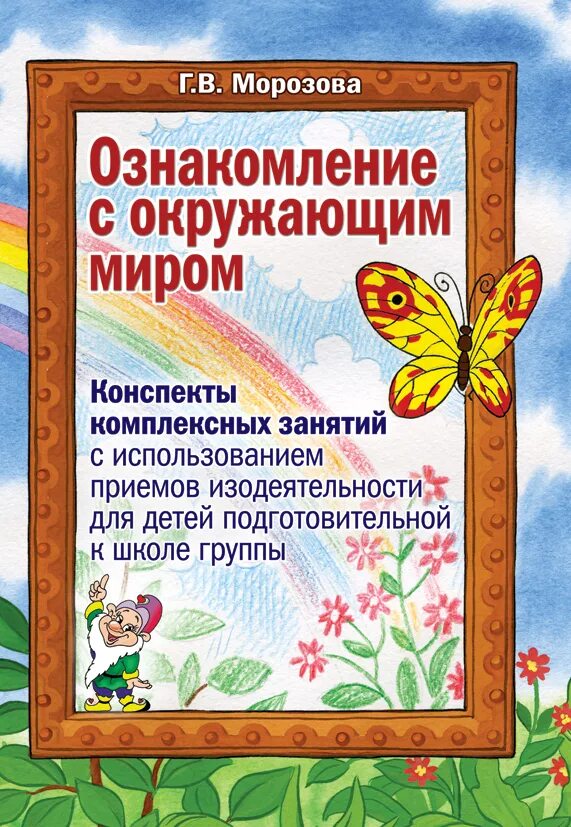 Г.В. Морозова

Ознакомление с окружающим миром

Конспекты комплексных занятий с использованием приемов изодеятельности для детей подготовительной к школе группы